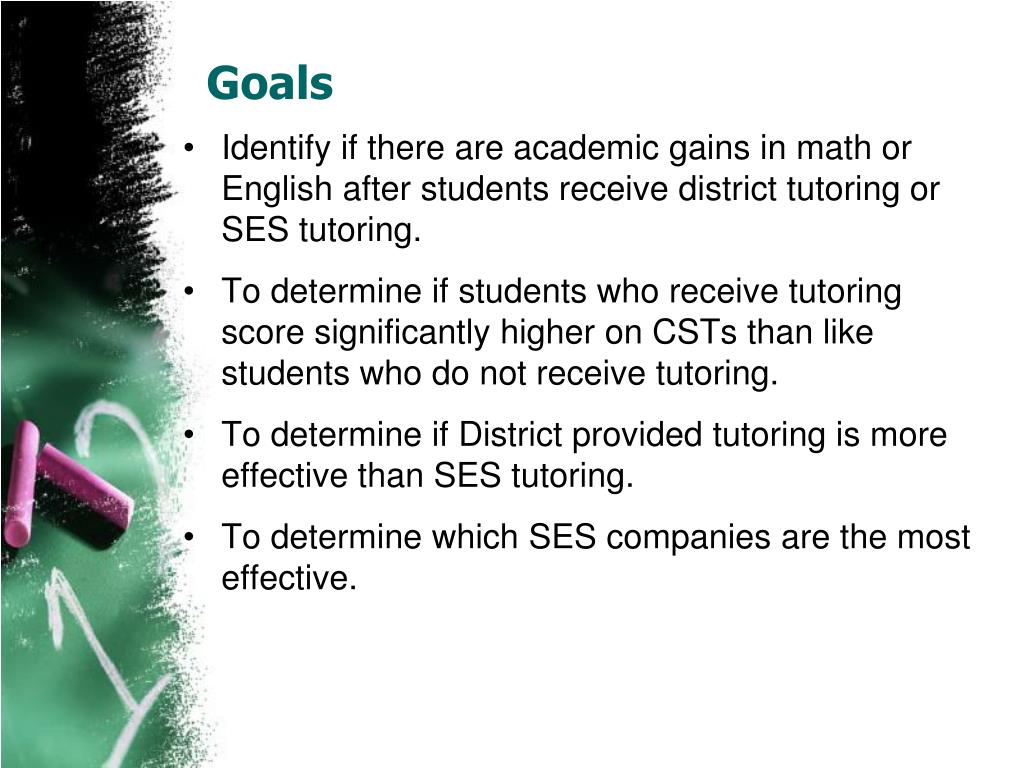 Goals

• Identify if there are academic gains in math or English after students receive district tutoring or SES tutoring.

• To determine if students who receive tutoring score significantly higher on CSTs than like students who do not receive tutoring.

• To determine if District provided tutoring is more effective than SES tutoring.

• To determine which SES companies are the most effective.